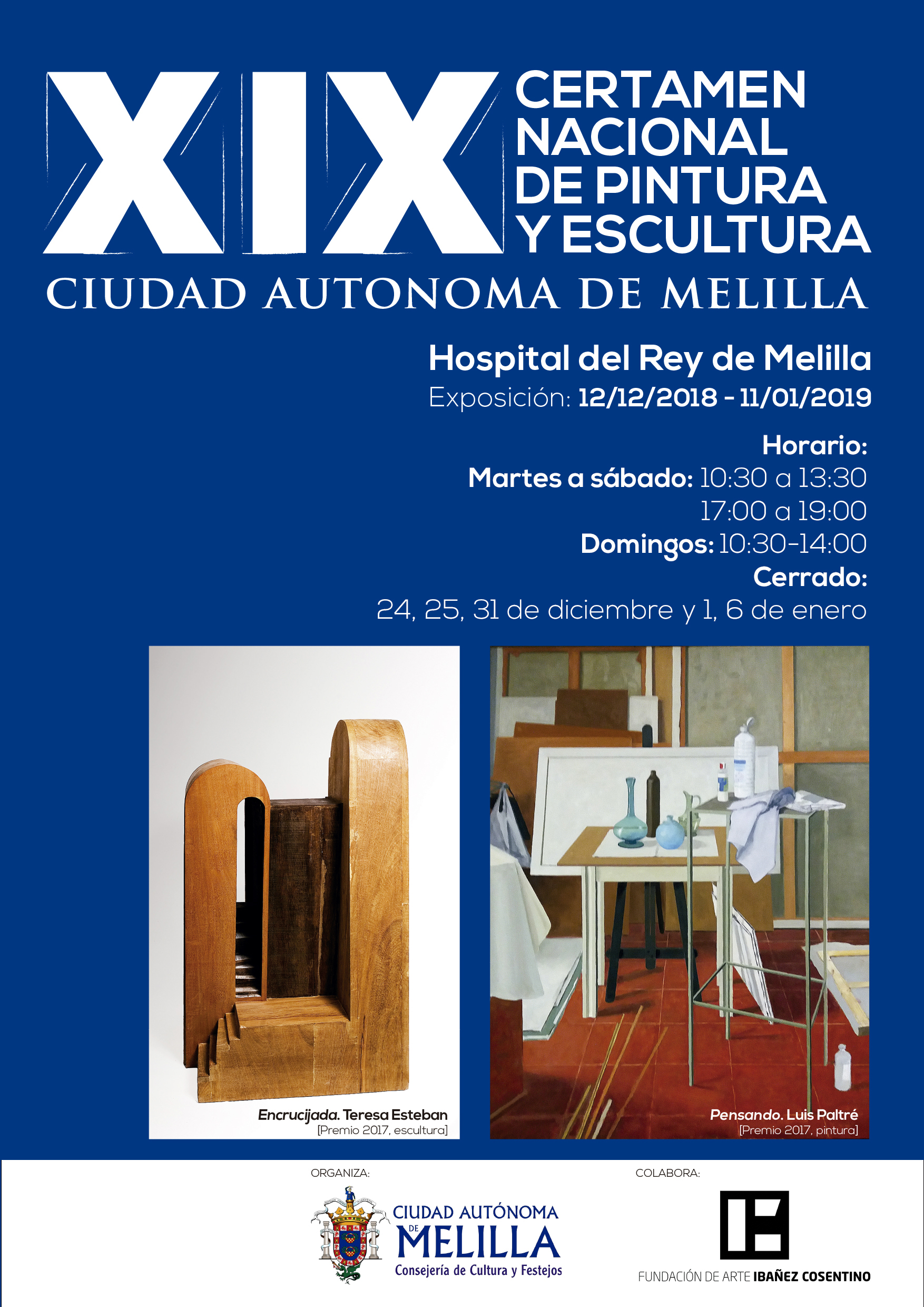 XIX CERTAMEN NACIONAL DE PINTURA Y ESCULTURA
CIUDAD AUTONOMA DE MELILLA

Hospital del Rey de Melilla
Exposición: 12/12/2018 - 11/01/2019

Horario:
Martes a sábado: 10:30 a 13:30
17:00 a 19:00
Domingos: 10:30-14:00
Cerrado:
24, 25, 31 de diciembre y 1, 6 de enero

Encrucijada. Teresa Esteban
[Premio 2017, escultura]

Pensando. Luis Paltré
[Premio 2017, pintura]

ORGANIZA:
CIUDAD AUTÓNOMA DE MELILLA
Consejería de Cultura y Festejos

COLABORA:
FUNDACIÓN DE ARTE IBAÑEZ COSENTINO